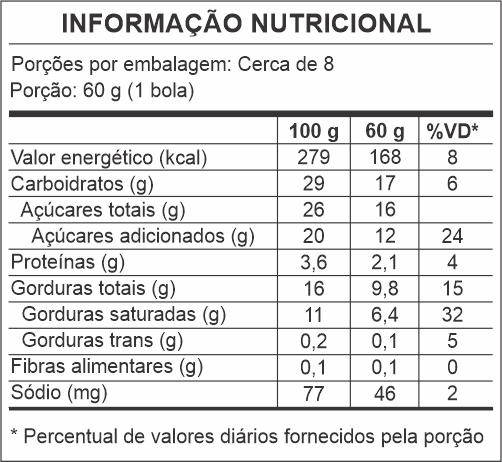 INFORMAÇÃO NUTRICIONAL

Porções por embalagem: Cerca de 8
Porção: 60 g (1 bola)

| | 100 g | 60 g | %VD* |
|---|---|---|---|
| Valor energético (kcal) | 279 | 168 | 8 |
| Carboidratos (g) | 29 | 17 | 6 |
| Açúcares totais (g) | 26 | 16 | |
| Açúcares adicionados (g) | 20 | 12 | 24 |
| Proteínas (g) | 3,6 | 2,1 | 4 |
| Gorduras totais (g) | 16 | 9,8 | 15 |
| Gorduras saturadas (g) | 11 | 6,4 | 32 |
| Gorduras trans (g) | 0,2 | 0,1 | 5 |
| Fibras alimentares (g) | 0,1 | 0,1 | 0 |
| Sódio (mg) | 77 | 46 | 2 |

* Percentual de valores diários fornecidos pela porção